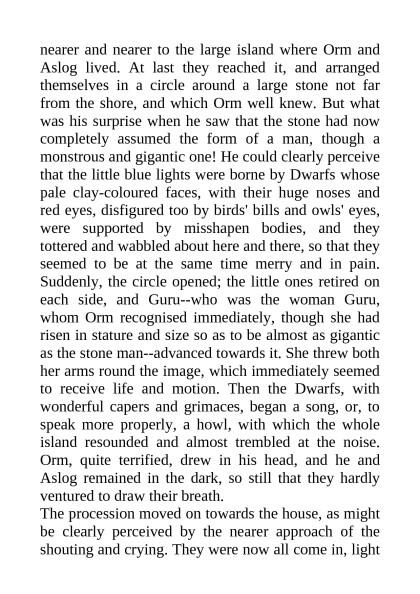 nearer and nearer to the large island where Orm and Aslog lived. At last they reached it, and arranged themselves in a circle around a large stone not far from the shore, and which Orm well knew. But what was his surprise when he saw that the stone had now completely assumed the form of a man, though a monstrous and gigantic one! He could clearly perceive that the little blue lights were borne by Dwarfs whose pale clay-coloured faces, with their huge noses and red eyes, disfigured too by birds' bills and owls' eyes, were supported by misshapen bodies, and they tottered and wabbled about here and there, so that they seemed to be at the same time merry and in pain. Suddenly, the circle opened; the little ones retired on each side, and Guru--who was the woman Guru, whom Orm recognised immediately, though she had risen in stature and size so as to be almost as gigantic as the stone man--advanced towards it. She threw both her arms round the image, which immediately seemed to receive life and motion. Then the Dwarfs, with wonderful capers and grimaces, began a song, or, to speak more properly, a howl, with which the whole island resounded and almost trembled at the noise. Orm, quite terrified, drew in his head, and he and Aslog remained in the dark, so still that they hardly ventured to draw their breath.

The procession moved on towards the house, as might be clearly perceived by the nearer approach of the shouting and crying. They were now all come in, light